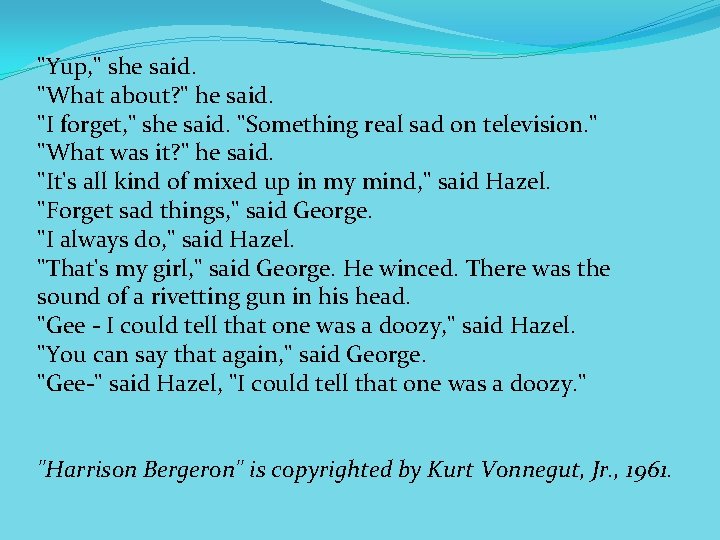 "Yup," she said.
"What about?" he said.
"I forget," she said. "Something real sad on television."
"What was it?" he said.
"It's all kind of mixed up in my mind," said Hazel.
"Forget sad things," said George.
"I always do," said Hazel.
"That's my girl," said George. He winced. There was the sound of a rivetting gun in his head.
"Gee - I could tell that one was a doozy," said Hazel.
"You can say that again," said George.
"Gee-" said Hazel, "I could tell that one was a doozy."

"Harrison Bergeron" is copyrighted by Kurt Vonnegut, Jr., 1961.